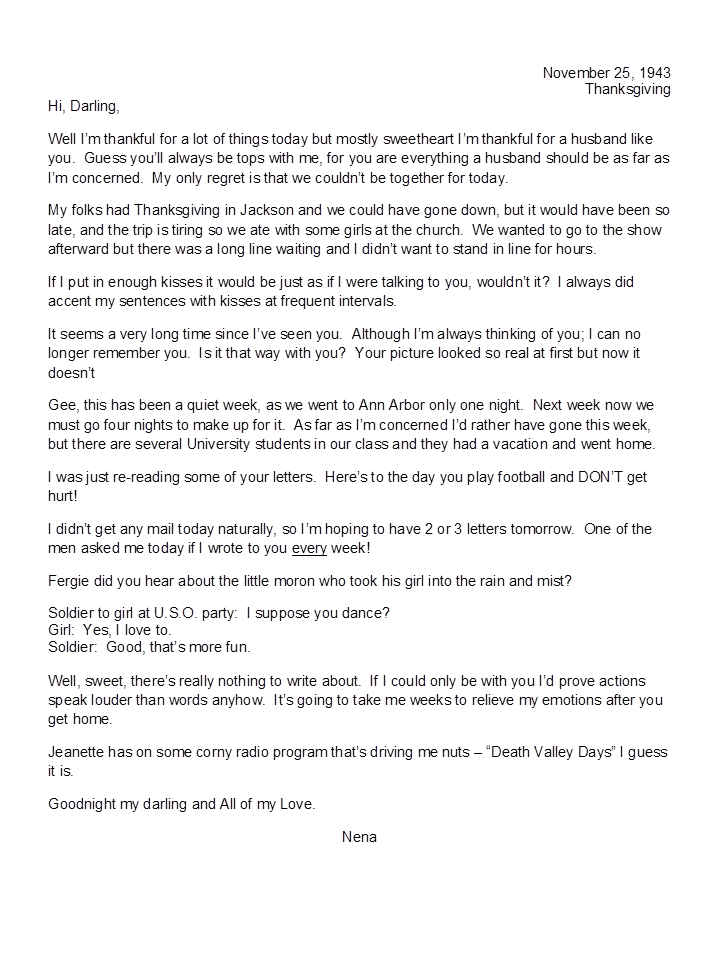 November 25, 1943
Thanksgiving

Hi, Darling,

Well I'm thankful for a lot of things today but mostly sweetheart I'm thankful for a husband like you. Guess you'll always be tops with me, for you are everything a husband should be as far as I'm concerned. My only regret is that we couldn't be together for today.

My folks had Thanksgiving in Jackson and we could have gone down, but it would have been so late, and the trip is tiring so we ate with some girls at the church. We wanted to go to the show afterward but there was a long line waiting and I didn't want to stand in line for hours.

If I put in enough kisses it would be just as if I were talking to you, wouldn't it? I always did accent my sentences with kisses at frequent intervals.

It seems a very long time since I've seen you. Although I'm always thinking of you; I can no longer remember you. Is it that way with you? Your picture looked so real at first but now it doesn't

Gee, this has been a quiet week, as we went to Ann Arbor only one night. Next week now we must go four nights to make up for it. As far as I'm concerned I'd rather have gone this week, but there are several University students in our class and they had a vacation and went home.

I was just re-reading some of your letters. Here's to the day you play football and DON'T get hurt!

I didn't get any mail today naturally, so I'm hoping to have 2 or 3 letters tomorrow. One of the men asked me today if I wrote to you every week!

Fergie did you hear about the little moron who took his girl into the rain and mist?

Soldier to girl at U.S.O. party: I suppose you dance?
Girl: Yes, I love to.
Soldier: Good, that's more fun.

Well, sweet, there's really nothing to write about. If I could only be with you I'd prove actions speak louder than words anyhow. It's going to take me weeks to relieve my emotions after you get home.

Jeanette has on some corny radio program that's driving me nuts – "Death Valley Days" I guess it is.

Goodnight my darling and All of my Love.

Nena